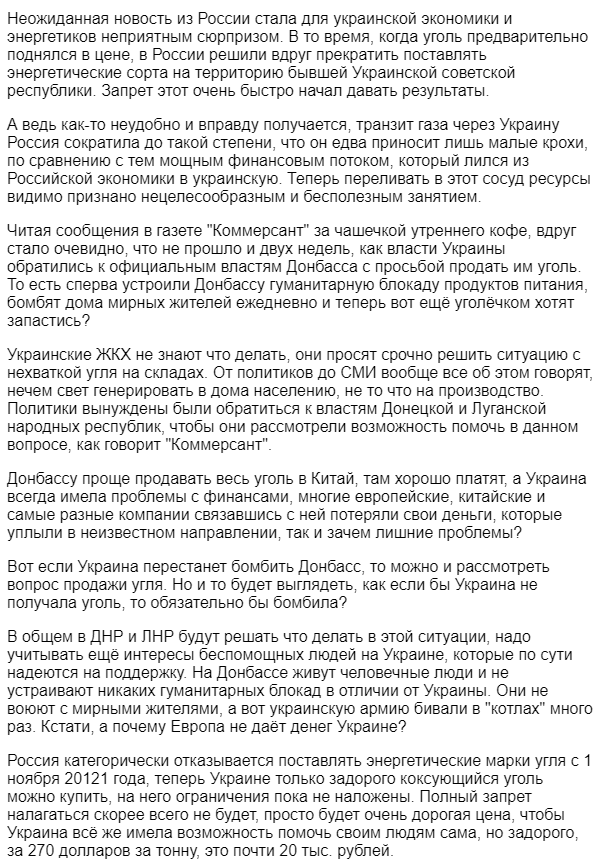 Неожиданная новость из России стала для украинской экономики и энергетиков неприятным сюрпризом. В то время, когда уголь предварительно поднялся в цене, в России решили вдруг прекратить поставлять энергетические сорта на территорию бывшей Украинской советской республики. Запрет этот очень быстро начал давать результаты.

А ведь как-то неудобно и вправду получается, транзит газа через Украину Россия сократила до такой степени, что он едва приносит лишь малые крохи, по сравнению с тем мощным финансовым потоком, который лился из Российской экономики в украинскую. Теперь переливать в этот сосуд ресурсы видимо признано нецелесообразным и бесполезным занятием.

Читая сообщения в газете "Коммерсант" за чашечкой утреннего кофе, вдруг стало очевидно, что не прошло и двух недель, как власти Украины обратились к официальным властям Донбасса с просьбой продать им уголь. То есть сперва устроили Донбассу гуманитарную блокаду продуктов питания, бомбят дома мирных жителей ежедневно и теперь вот ещё уголёчком хотят запастись?

Украинские ЖКХ не знают что делать, они просят срочно решить ситуацию с нехваткой угля на складах. От политиков до СМИ вообще все об этом говорят, нечем свет генерировать в дома населению, не то что на производство. Политики вынуждены были обратиться к властям Донецкой и Луганской народных республик, чтобы они рассмотрели возможность помочь в данном вопросе, как говорит "Коммерсант".

Донбассу проще продавать весь уголь в Китай, там хорошо платят, а Украина всегда имела проблемы с финансами, многие европейские, китайские и самые разные компании связавшись с ней потеряли свои деньги, которые уплыли в неизвестном направлении, так и зачем лишние проблемы?

Вот если Украина перестанет бомбить Донбасс, то можно и рассмотреть вопрос продажи угля. Но и то будет выглядеть, как если бы Украина не получала уголь, то обязательно бы бомбила?

В общем в ДНР и ЛНР будут решать что делать в этой ситуации, надо учитывать ещё интересы беспомощных людей на Украине, которые по сути надеются на поддержку. На Донбассе живут человечные люди и не устраивают никаких гуманитарных блокад в отличии от Украины. Они не воюют с мирными жителями, а вот украинскую армию бивали в "котлах" много раз. Кстати, а почему Европа не даёт денег Украине?

Россия категорически отказывается поставлять энергетические марки угля с 1 ноября 20121 года, теперь Украине только задорого коксующийся уголь можно купить, на него ограничения пока не наложены. Полный запрет налагаться скорее всего не будет, просто будет очень дорогая цена, чтобы Украина всё же имела возможность помочь своим людям сама, но задорого, за 270 долларов за тонну, это почти 20 тыс. рублей.